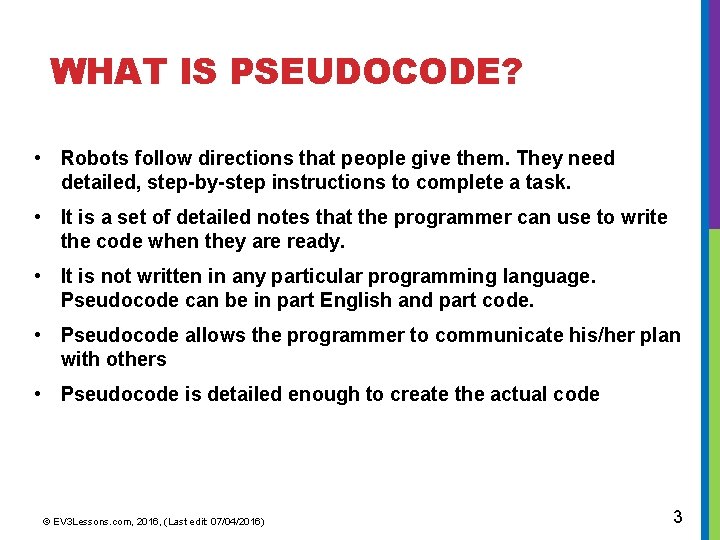 WHAT IS PSEUDOCODE?

• Robots follow directions that people give them. They need detailed, step-by-step instructions to complete a task.

• It is a set of detailed notes that the programmer can use to write the code when they are ready.

• It is not written in any particular programming language. Pseudocode can be in part English and part code.

• Pseudocode allows the programmer to communicate his/her plan with others

• Pseudocode is detailed enough to create the actual code

© EV3Lessons.com, 2016, (Last edit 07/04/2016)

3